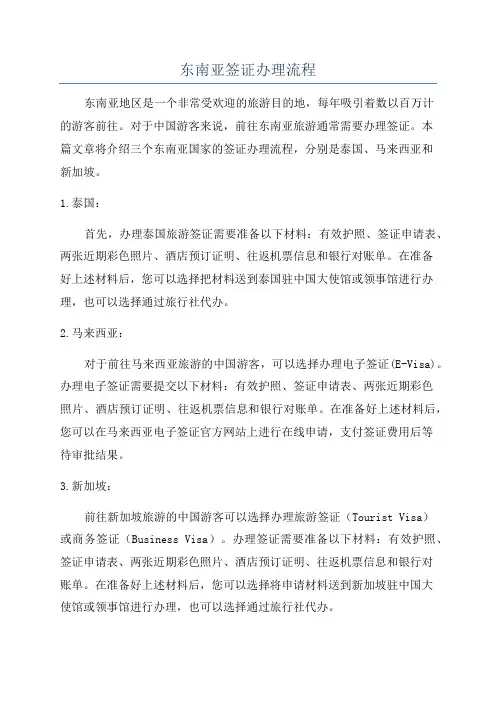 东南亚签证办理流程

东南亚地区是一个非常受欢迎的旅游目的地，每年吸引着数以百万计的游客前往。对于中国游客来说，前往东南亚旅游通常需要办理签证。本篇文章将介绍三个东南亚国家的签证办理流程，分别是泰国、马来西亚和新加坡。

1.泰国：

首先，办理泰国旅游签证需要准备以下材料：有效护照、签证申请表、两张近期彩色照片、酒店预订证明、往返机票信息和银行对账单。在准备好上述材料后，您可以选择把材料送到泰国驻中国大使馆或领事馆进行办理，也可以选择通过旅行社代办。

2.马来西亚：

对于前往马来西亚旅游的中国游客，可以选择办理电子签证(E-Visa)。办理电子签证需要提交以下材料：有效护照、签证申请表、两张近期彩色照片、酒店预订证明、往返机票信息和银行对账单。在准备好上述材料后，您可以在马来西亚电子签证官方网站上进行在线申请，支付签证费用后等待审批结果。

3.新加坡：

前往新加坡旅游的中国游客可以选择办理旅游签证（Tourist Visa）或商务签证（Business Visa）。办理签证需要准备以下材料：有效护照、签证申请表、两张近期彩色照片、酒店预订证明、往返机票信息和银行对账单。在准备好上述材料后，您可以选择将申请材料送到新加坡驻中国大使馆或领事馆进行办理，也可以选择通过旅行社代办。